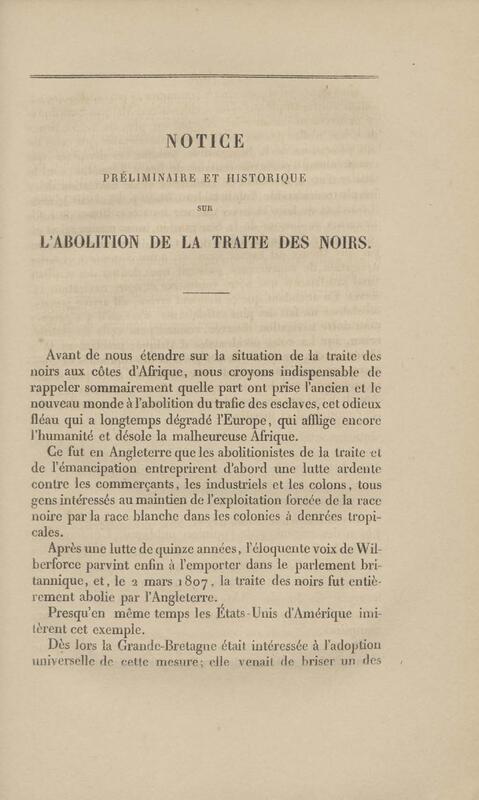 NOTICE

PRÉLIMINAIRE ET HISTORIQUE

SUR

L'ABOLITION DE LA TRAITE DES NOIRS.

Avant de nous étendre sur la situation de la traite des noirs aux côtes d'Afrique, nous croyons indispensable de rappeler sommairement quelle part ont prise l'ancien et le nouveau monde à l'abolition du trafic des esclaves, cet odieux fléau qui a longtemps dégradé l'Europe, qui afflige encore l'humanité et désole la malheureuse Afrique.

Ce fut en Angleterre que les abolitionistes de la traite et de l'émancipation entreprirent d'abord une lutte ardente contre les commerçants, les industriels et les colons, tous gens intéressés au maintien de l'exploitation forcée de la race noire par la race blanche dans les colonies à denrées tropicales.

Après une lutte de quinze années, l'éloquente voix de Wilberforce parvint enfin à l'emporter dans le parlement britannique, et, le 2 mars 1807, la traite des noirs fut entièrement abolie par l'Angleterre.

Presqu'en même temps les États-Unis d'Amérique imitèrent cet exemple.

Dès lors la Grande-Bretagne était intéressée à l'adoption universelle de cette mesure; elle venait de briser un des